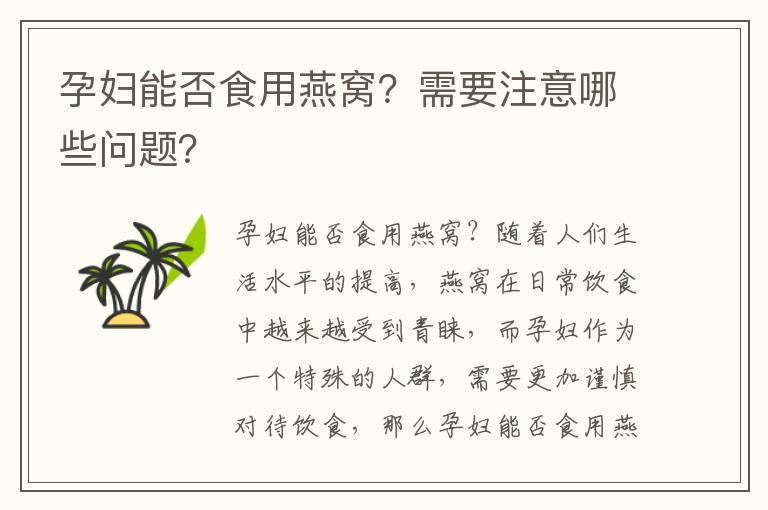 孕妇能否食用燕窝？需要注意哪些问题？

孕妇能否食用燕窝？随着人们生活水平的提高，燕窝在日常饮食中越来越受到青睐，而孕妇作为一个特殊的人群，需要更加谨慎对待饮食，那么孕妇能否食用燕